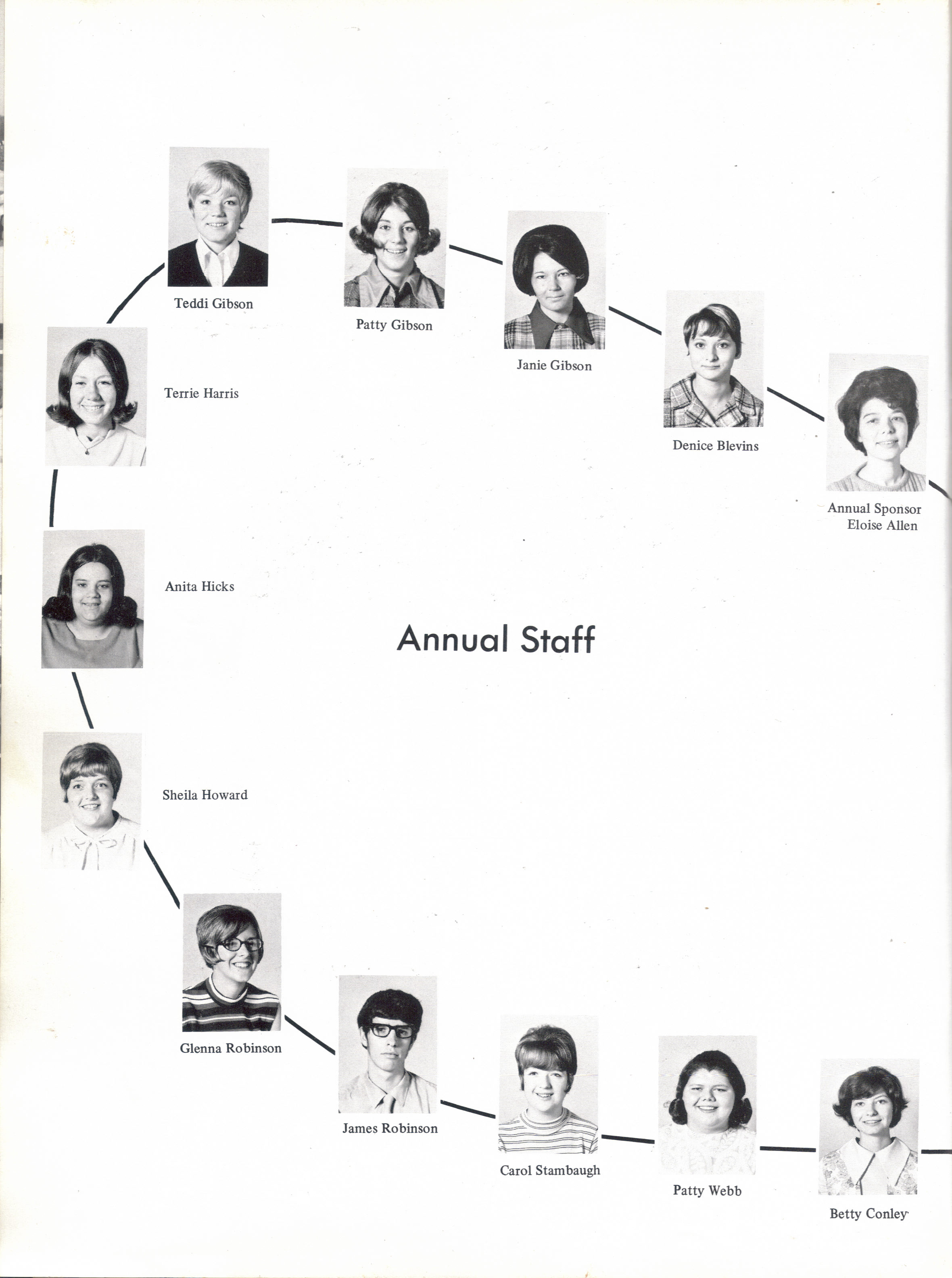 Teddi Gibson

Patty Gibson

Janie Gibson

Denice Blevins

Annual Sponsor Eloise Allen

Terrie Harris

Anita Hicks

Annual Staff

Sheila Howard

Glenna Robinson

James Robinson

Carol Stambaugh

Patty Webb

Betty Conley